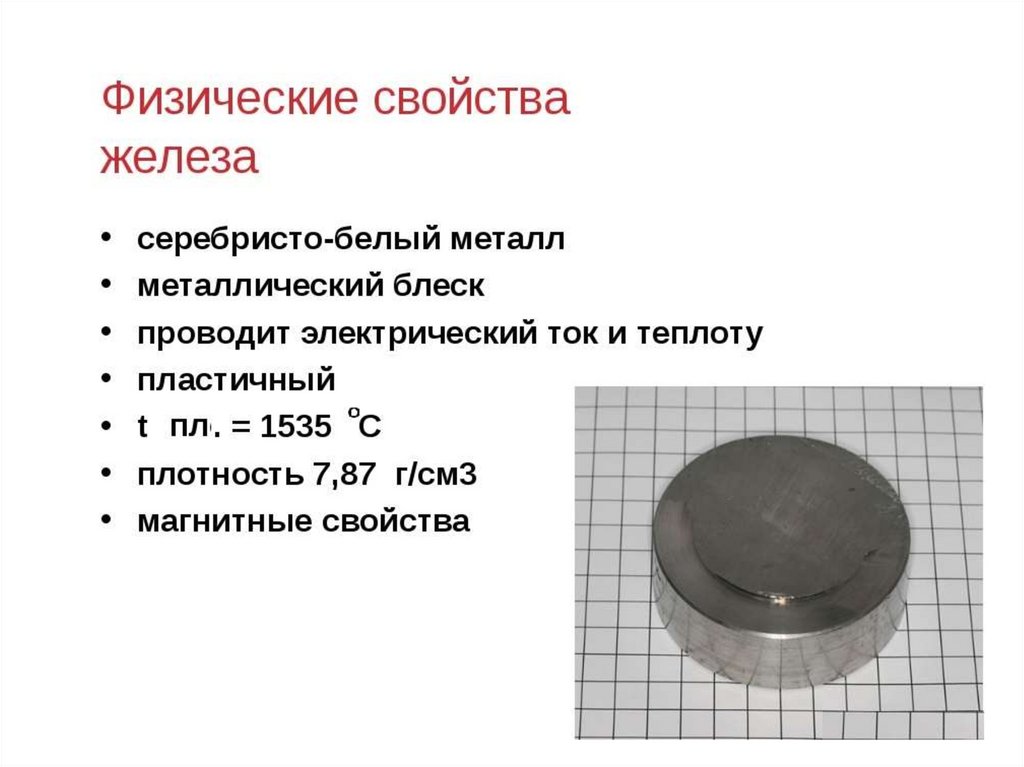 Физические свойства железа

• серебристо-белый металл
• металлический блеск
• проводит электрический ток и теплоту
• пластичный
• t пл. = 1535 °C
• плотность 7,87 г/см3
• магнитные свойства